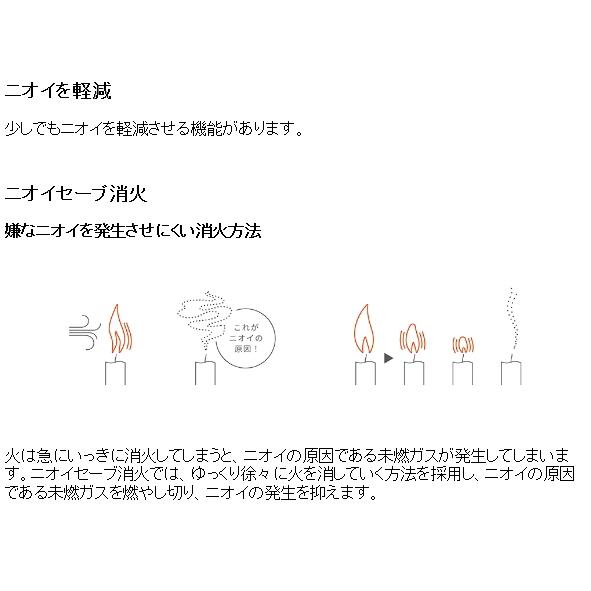 ニオイを軽減

少しでもニオイを軽減させる機能があります。

ニオイセーブ消火

嫌なニオイを発生させにくい消火方法

これがニオイの原因!

火は急にいっきに消火してしまうと、ニオイの原因である未燃ガスが発生してしまいます。ニオイセーブ消火では、ゆっくり徐々に火を消していく方法を採用し、ニオイの原因である未燃ガスを燃やし切り、ニオイの発生を抑えます。